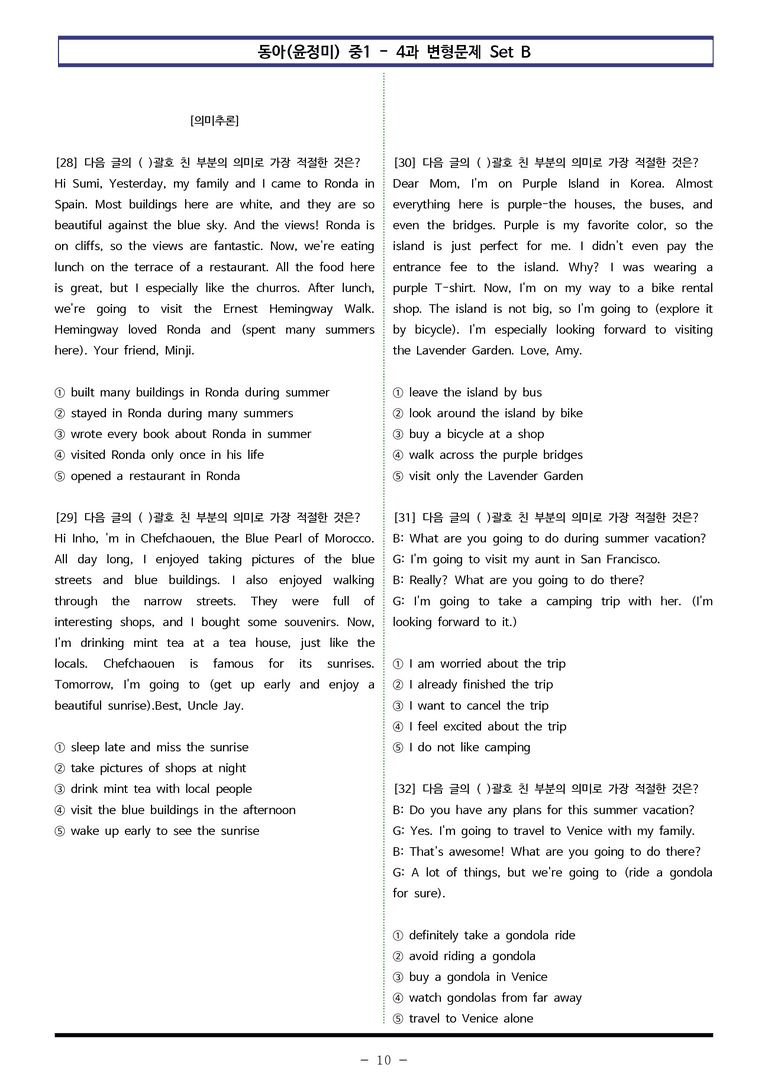 동아(윤정미) 중1 - 4과 변형문제 Set B

[의미추론]

[28] 다음 글의 ( )괄호 친 부분의 의미로 가장 적절한 것은?
Hi Sumi, Yesterday, my family and I came to Ronda in Spain. Most buildings here are white, and they are so beautiful against the blue sky. And the views! Ronda is on cliffs, so the views are fantastic. Now, we're eating lunch on the terrace of a restaurant. All the food here is great, but I especially like the churros. After lunch, we're going to visit the Ernest Hemingway Walk. Hemingway loved Ronda and (spent many summers here). Your friend, Minji.

① built many buildings in Ronda during summer
② stayed in Ronda during many summers
③ wrote every book about Ronda in summer
④ visited Ronda only once in his life
⑤ opened a restaurant in Ronda

[29] 다음 글의 ( )괄호 친 부분의 의미로 가장 적절한 것은?
Hi Inho, 'm in Chefchaouen, the Blue Pearl of Morocco. All day long, I enjoyed taking pictures of the blue streets and blue buildings. I also enjoyed walking through the narrow streets. They were full of interesting shops, and I bought some souvenirs. Now, I'm drinking mint tea at a tea house, just like the locals. Chefchaouen is famous for its sunrises. Tomorrow, I'm going to (get up early and enjoy a beautiful sunrise).Best, Uncle Jay.

① sleep late and miss the sunrise
② take pictures of shops at night
③ drink mint tea with local people
④ visit the blue buildings in the afternoon
⑤ wake up early to see the sunrise

[30] 다음 글의 ( )괄호 친 부분의 의미로 가장 적절한 것은?
Dear Mom, I'm on Purple Island in Korea. Almost everything here is purple-the houses, the buses, and even the bridges. Purple is my favorite color, so the island is just perfect for me. I didn't even pay the entrance fee to the island. Why? I was wearing a purple T-shirt. Now, I'm on my way to a bike rental shop. The island is not big, so I'm going to (explore it by bicycle). I'm especially looking forward to visiting the Lavender Garden. Love, Amy.

① leave the island by bus
② look around the island by bike
③ buy a bicycle at a shop
④ walk across the purple bridges
⑤ visit only the Lavender Garden

[31] 다음 글의 ( )괄호 친 부분의 의미로 가장 적절한 것은?
B: What are you going to do during summer vacation?
G: I'm going to visit my aunt in San Francisco.
B: Really? What are you going to do there?
G: I'm going to take a camping trip with her. (I'm looking forward to it.)

① I am worried about the trip
② I already finished the trip
③ I want to cancel the trip
④ I feel excited about the trip
⑤ I do not like camping

[32] 다음 글의 ( )괄호 친 부분의 의미로 가장 적절한 것은?
B: Do you have any plans for this summer vacation?
G: Yes. I'm going to travel to Venice with my family.
B: That's awesome! What are you going to do there?
G: A lot of things, but we're going to (ride a gondola for sure).

① definitely take a gondola ride
② avoid riding a gondola
③ buy a gondola in Venice
④ watch gondolas from far away
⑤ travel to Venice alone

- 10 -